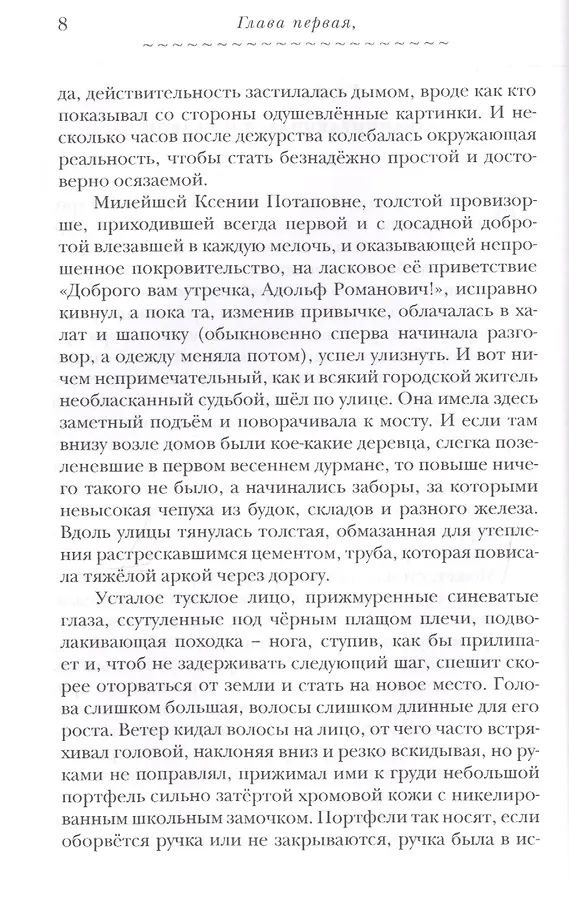 8 Глава первая,

да, действительность застилалась дымом, вроде как кто показывал со стороны одушевлённые картинки. И несколько часов после дежурства колебалась окружающая реальность, чтобы стать безнадёжно простой и достоверно осязаемой.

Милейшей Ксении Потаповне, толстой провизорше, приходившей всегда первой и с досадной добротой влезавшей в каждую мелочь, и оказывающей непрошенное покровительство, на ласковое её приветствие «Доброго вам утречка, Адольф Романович!», исправно кивнул, а пока та, изменив привычке, облачалась в халат и шапочку (обыкновенно сперва начинала разговор, а одежду меняла потом), успел улизнуть. И вот ничем непримечательный, как и всякий городской житель необласканный судьбой, шёл по улице. Она имела здесь заметный подъём и поворачивала к мосту. И если там внизу возле домов были кое-какие деревца, слегка позеленевшие в первом весеннем дурмане, то повыше ничего такого не было, а начинались заборы, за которыми невысокая чепуха из будок, складов и разного железа. Вдоль улицы тянулась толстая, обмазанная для утепления растрескавшимся цементом, труба, которая повисала тяжёлой аркой через дорогу.

Усталое тусклое лицо, прижмуренные синеватые глаза, ссутуленные под чёрным плащом плечи, подволакивающая походка – нога, ступив, как бы прилипает и, чтоб не задерживать следующий шаг, спешит скорее оторваться от земли и стать на новое место. Голова слишком большая, волосы слишком длинные для его роста. Ветер кидал волосы на лицо, от чего часто встряхивал головой, наклоняя вниз и резко вскидывая, но руками не поправлял, прижимал ими к груди небольшой портфель сильно затёртой хромовой кожи с никелированным школьным замочком. Портфели так носят, если оборвётся ручка или не закрываются, ручка была в ис-